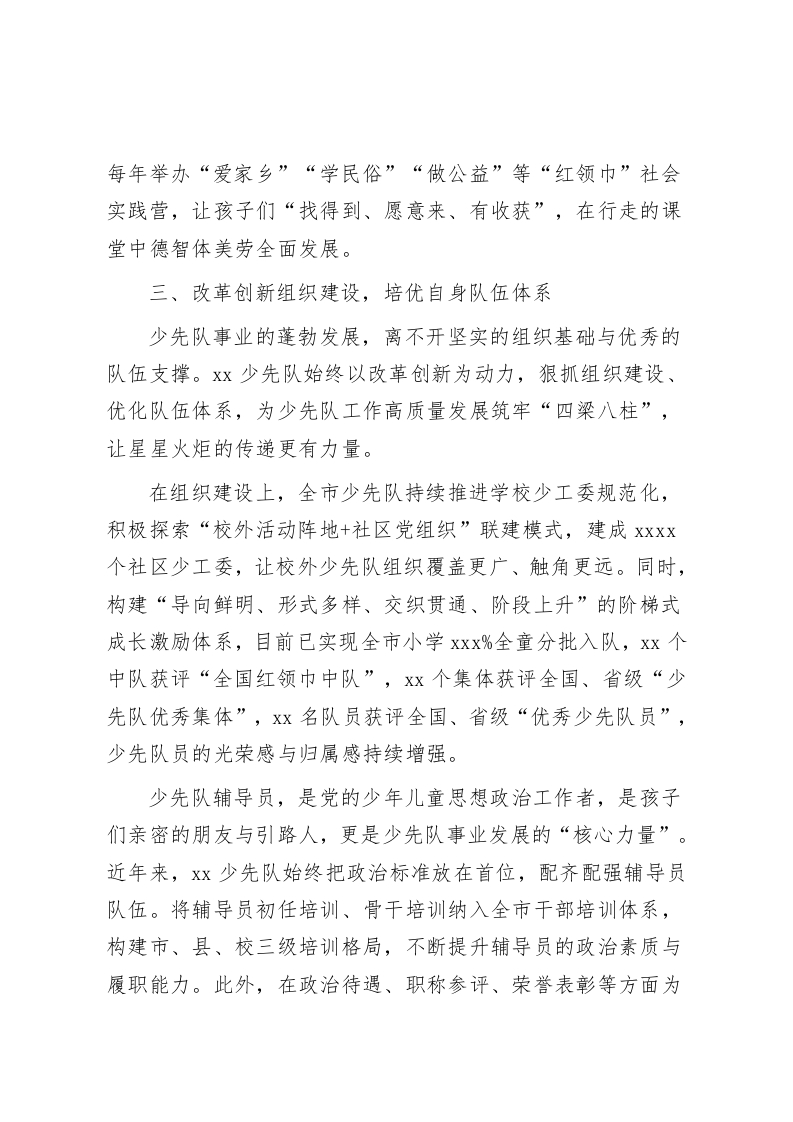 每年举办“爱家乡”“学民俗”“做公益”等“红领巾”社会实践营，让孩子们“找得到、愿意来、有收获”，在行走的课堂中德智体美劳全面发展。

三、改革创新组织建设，培优自身队伍体系

少先队事业的蓬勃发展，离不开坚实的组织基础与优秀的队伍支撑。xx 少先队始终以改革创新为动力，狠抓组织建设、优化队伍体系，为少先队工作高质量发展筑牢“四梁八柱”，让星星火炬的传递更有力量。

在组织建设上，全市少先队持续推进学校少工委规范化，积极探索“校外活动阵地+社区党组织”联建模式，建成 xxxx 个社区少工委，让校外少先队组织覆盖更广、触角更远。同时，构建“导向鲜明、形式多样、交织贯通、阶段上升”的阶梯式成长激励体系，目前已实现全市小学 xxx%全童分批入队，xx 个中队获评“全国红领巾中队”，xx 个集体获评全国、省级“少先队优秀集体”，xx 名队员获评全国、省级“优秀少先队员”，少先队员的光荣感与归属感持续增强。

少先队辅导员，是党的少年儿童思想政治工作者，是孩子们亲密的朋友与引路人，更是少先队事业发展的“核心力量”。近年来，xx 少先队始终把政治标准放在首位，配齐配强辅导员队伍。将辅导员初任培训、骨干培训纳入全市干部培训体系，构建市、县、校三级培训格局，不断提升辅导员的政治素质与履职能力。此外，在政治待遇、职称参评、荣誉表彰等方面为